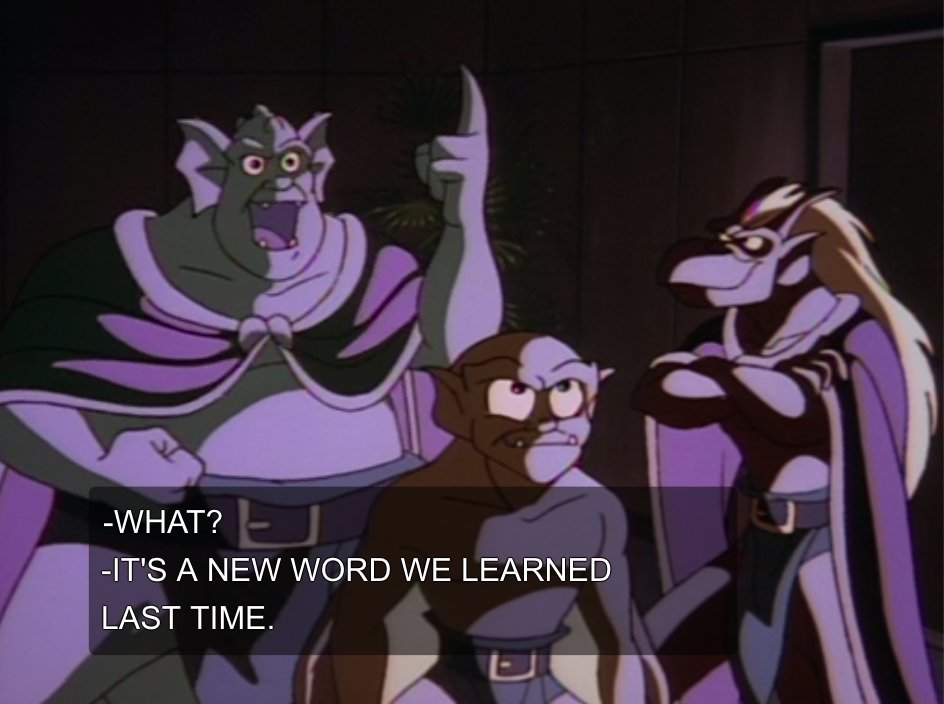 -WHAT?
-IT'S A NEW WORD WE LEARNED
LAST TIME.